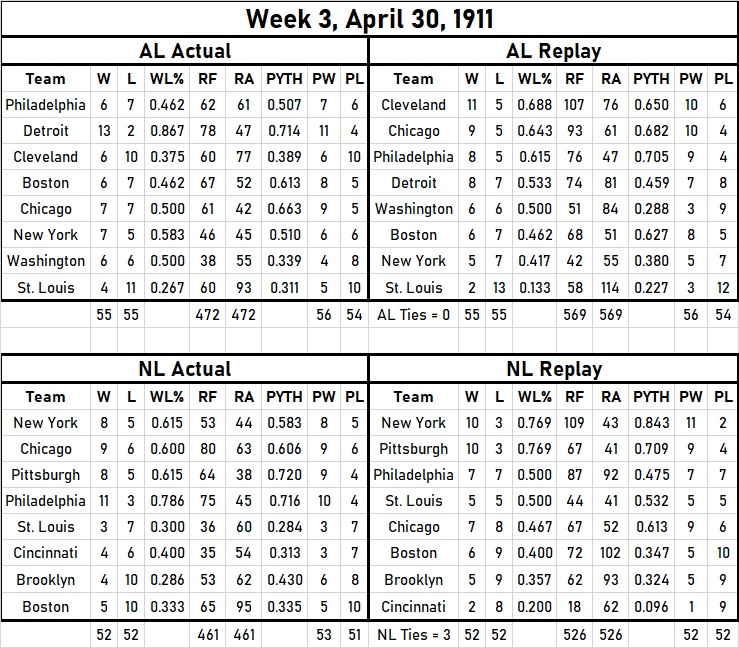 Week 3, April 30, 1911

AL Actual

| Team | W | L | WL% | RF | RA | PYTH | PW | PL |
|---|---|---|---|---|---|---|---|---|
| Philadelphia | 6 | 7 | 0.462 | 62 | 61 | 0.507 | 7 | 6 |
| Detroit | 13 | 2 | 0.867 | 78 | 47 | 0.714 | 11 | 4 |
| Cleveland | 6 | 10 | 0.375 | 60 | 77 | 0.389 | 6 | 10 |
| Boston | 6 | 7 | 0.462 | 67 | 52 | 0.613 | 8 | 5 |
| Chicago | 7 | 7 | 0.500 | 61 | 42 | 0.663 | 9 | 5 |
| New York | 7 | 5 | 0.583 | 46 | 45 | 0.510 | 6 | 6 |
| Washington | 6 | 6 | 0.500 | 38 | 55 | 0.339 | 4 | 8 |
| St. Louis | 4 | 11 | 0.267 | 60 | 93 | 0.311 | 5 | 10 |
| | 55 | 55 | | 472 | 472 | | 56 | 54 |

AL Replay

| Team | W | L | WL% | RF | RA | PYTH | PW | PL |
|---|---|---|---|---|---|---|---|---|
| Cleveland | 11 | 5 | 0.688 | 107 | 76 | 0.650 | 10 | 6 |
| Chicago | 9 | 5 | 0.643 | 93 | 61 | 0.682 | 10 | 4 |
| Philadelphia | 8 | 5 | 0.615 | 76 | 47 | 0.705 | 9 | 4 |
| Detroit | 8 | 7 | 0.533 | 74 | 81 | 0.459 | 7 | 8 |
| Washington | 6 | 6 | 0.500 | 51 | 84 | 0.288 | 3 | 9 |
| Boston | 6 | 7 | 0.462 | 68 | 51 | 0.627 | 8 | 5 |
| New York | 5 | 7 | 0.417 | 42 | 55 | 0.380 | 5 | 7 |
| St. Louis | 2 | 13 | 0.133 | 58 | 114 | 0.227 | 3 | 12 |
| AL Ties = 0 | 55 | 55 | | 569 | 569 | | 56 | 54 |

NL Actual

| Team | W | L | WL% | RF | RA | PYTH | PW | PL |
|---|---|---|---|---|---|---|---|---|
| New York | 8 | 5 | 0.615 | 53 | 44 | 0.583 | 8 | 5 |
| Chicago | 9 | 6 | 0.600 | 80 | 63 | 0.606 | 9 | 6 |
| Pittsburgh | 8 | 5 | 0.615 | 64 | 38 | 0.720 | 9 | 4 |
| Philadelphia | 11 | 3 | 0.786 | 75 | 45 | 0.716 | 10 | 4 |
| St. Louis | 3 | 7 | 0.300 | 36 | 60 | 0.284 | 3 | 7 |
| Cincinnati | 4 | 6 | 0.400 | 35 | 54 | 0.313 | 3 | 7 |
| Brooklyn | 4 | 10 | 0.286 | 53 | 62 | 0.430 | 6 | 8 |
| Boston | 5 | 10 | 0.333 | 65 | 95 | 0.335 | 5 | 10 |
| | 52 | 52 | | 461 | 461 | | 53 | 51 |

NL Replay

| Team | W | L | WL% | RF | RA | PYTH | PW | PL |
|---|---|---|---|---|---|---|---|---|
| New York | 10 | 3 | 0.769 | 109 | 43 | 0.843 | 11 | 2 |
| Pittsburgh | 10 | 3 | 0.769 | 67 | 41 | 0.709 | 9 | 4 |
| Philadelphia | 7 | 7 | 0.500 | 87 | 92 | 0.475 | 7 | 7 |
| St. Louis | 5 | 5 | 0.500 | 44 | 41 | 0.532 | 5 | 5 |
| Chicago | 7 | 8 | 0.467 | 67 | 52 | 0.613 | 9 | 6 |
| Boston | 6 | 9 | 0.400 | 72 | 102 | 0.347 | 5 | 10 |
| Brooklyn | 5 | 9 | 0.357 | 62 | 93 | 0.324 | 5 | 9 |
| Cincinnati | 2 | 8 | 0.200 | 18 | 62 | 0.096 | 1 | 9 |
| NL Ties = 3 | 52 | 52 | | 526 | 526 | | 52 | 52 |